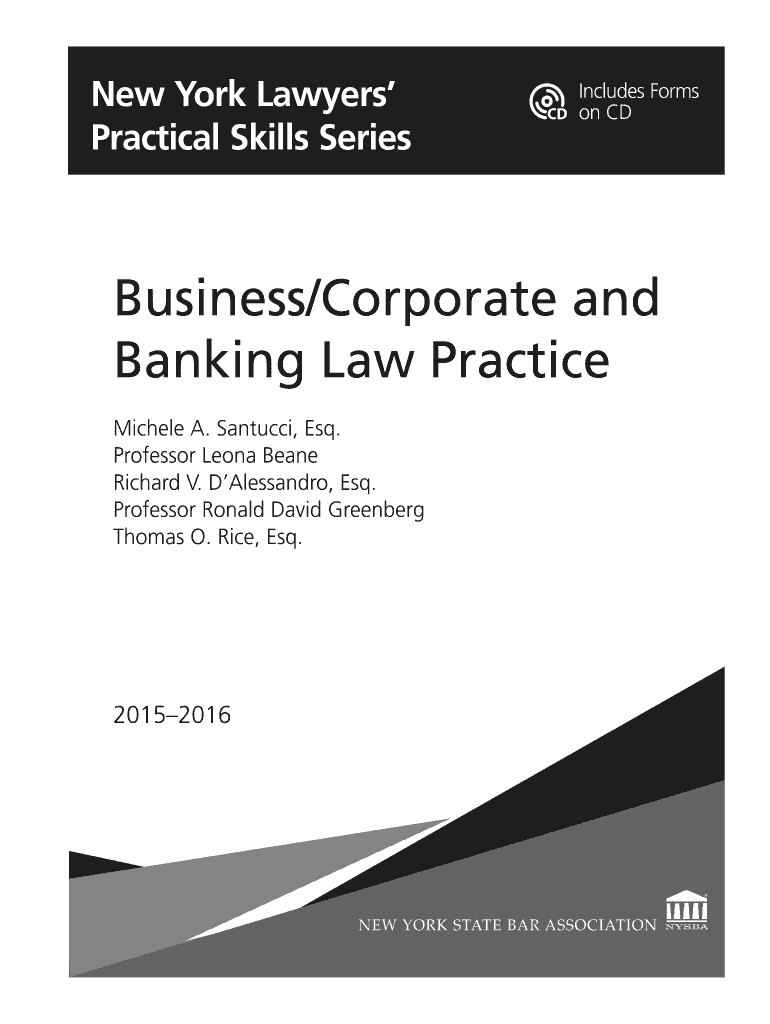 New York Lawyers'
Practical Skills Series

Includes Forms on CD

Business/Corporate and Banking Law Practice

Michele A. Santucci, Esq.
Professor Leona Beane
Richard V. D'Alessandro, Esq.
Professor Ronald David Greenberg
Thomas O. Rice, Esq.

2015–2016

NEW YORK STATE BAR ASSOCIATION NYSBA